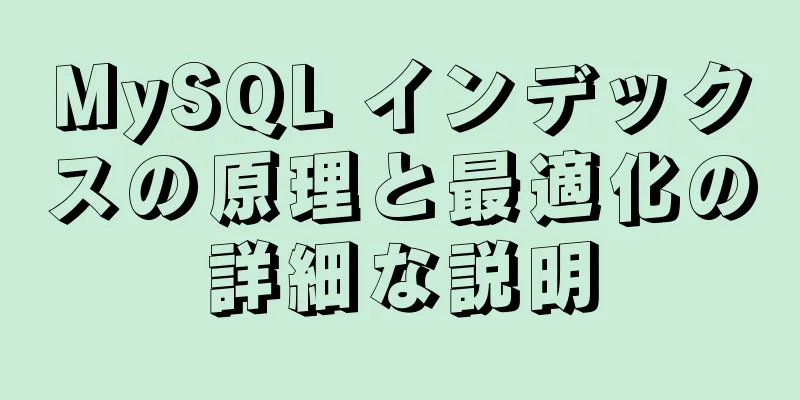 MySQL インデックスの原理と最適化の詳細な説明